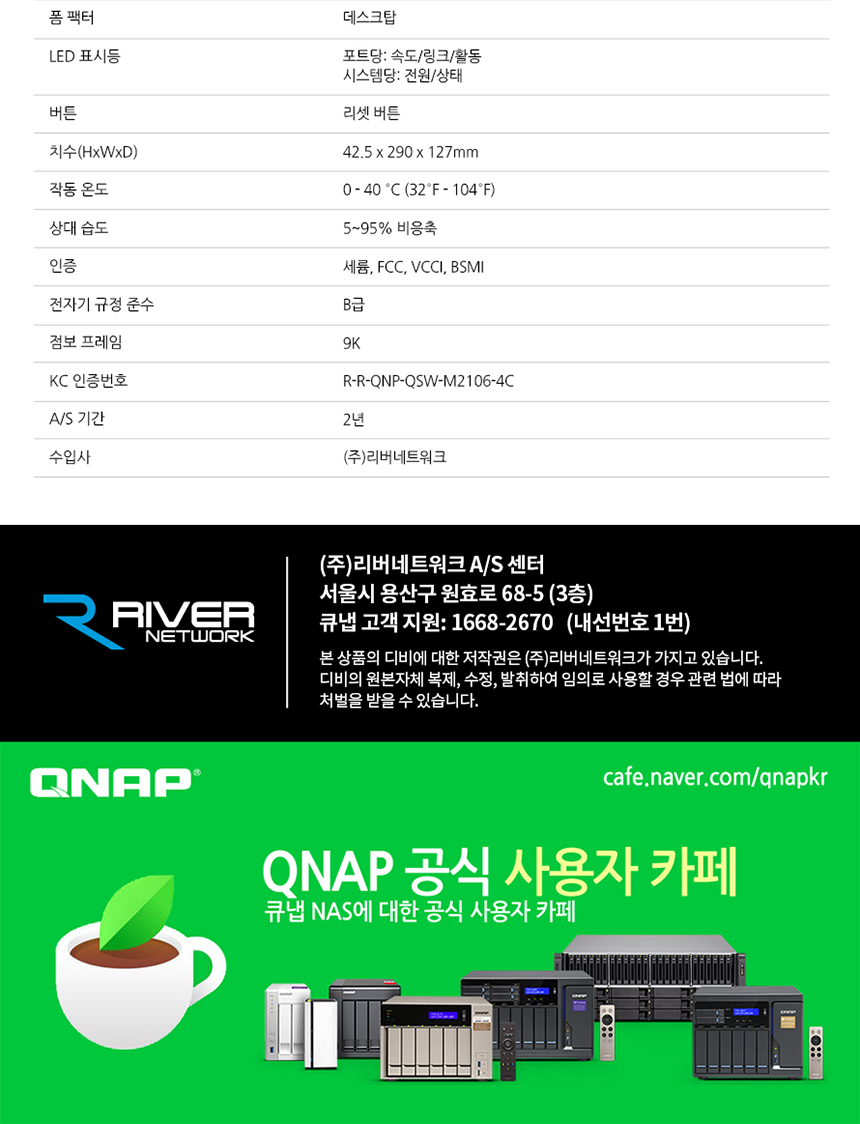 | 폼 팩터 | 데스크탑 |
|---|---|
| LED 표시등 | 포트당: 속도/링크/활동 시스템당: 전원/상태 |
| 버튼 | 리셋 버튼 |
| 치수(HxWxD) | 42.5 x 290 x 127mm |
| 작동 온도 | 0 - 40 °C (32°F - 104°F) |
| 상대 습도 | 5~95% 비응축 |
| 인증 | 세륨, FCC, VCCI, BSMI |
| 전자기 규정 준수 | B급 |
| 점보 프레임 | 9K |
| KC 인증번호 | R-R-QNP-QSW-M2106-4C |
| A/S 기간 | 2년 |
| 수입사 | (주)리버네트워크 |

RIVER NETWORK

(주)리버네트워크 A/S 센터
서울시 용산구 원효로 68-5 (3층)
큐냅 고객 지원: 1668-2670 (내선번호 1번)

본 상품의 디비에 대한 저작권은 (주)리버네트워크가 가지고 있습니다. 디비의 원본자체 복제, 수정, 발취하여 임의로 사용할 경우 관련 법에 따라 처벌을 받을 수 있습니다.

QNAP®

cafe.naver.com/qnapkr

QNAP 공식 사용자 카페
큐냅 NAS에 대한 공식 사용자 카페